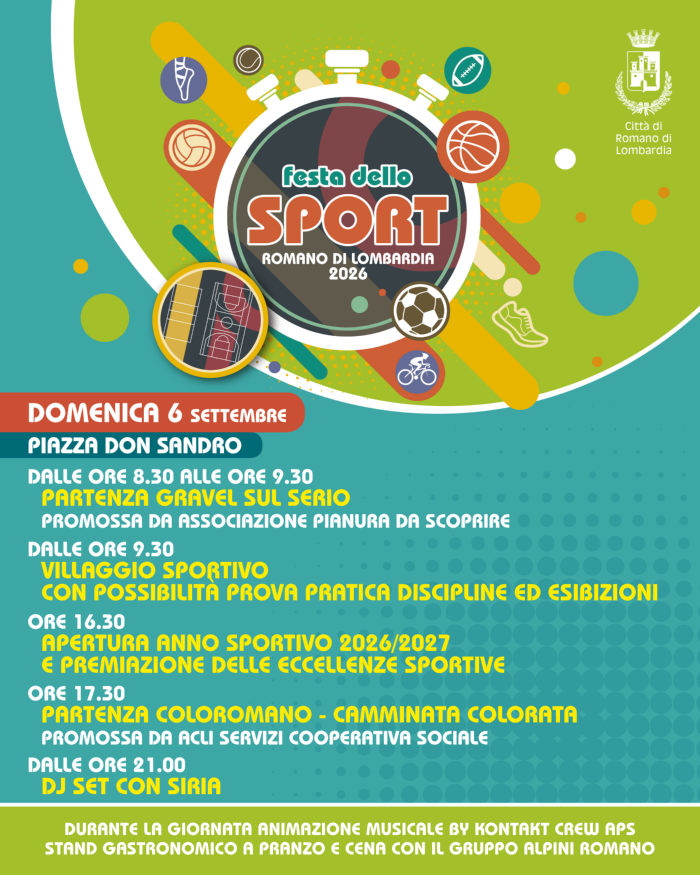 Città di
Romano di
Lombardia

festa dello
SPORT
ROMANO DI LOMBARDIA
2026

DOMENICA 6 SETTEMBRE

PIAZZA DON SANDRO

DALLE ORE 8.30 ALLE ORE 9.30
PARTENZA GRAVEL SUL SERIO
PROMOSSA DA ASSOCIAZIONE PIANURA DA SCOPRIRE

DALLE ORE 9.30
VILLAGGIO SPORTIVO
CON POSSIBILITÀ PROVA PRATICA DISCIPLINE ED ESIBIZIONI

ORE 16.30
APERTURA ANNO SPORTIVO 2026/2027
E PREMIAZIONE DELLE ECCELLENZE SPORTIVE

ORE 17.30
PARTENZA COLOROMANO - CAMMINATA COLORATA
PROMOSSA DA ACLI SERVIZI COOPERATIVA SOCIALE

DALLE ORE 21.00
DJ SET CON SIRIA

DURANTE LA GIORNATA ANIMAZIONE MUSICALE BY KONTAKT CREW APS
STAND GASTRONOMICO A PRANZO E CENA CON IL GRUPPO ALPINI ROMANO